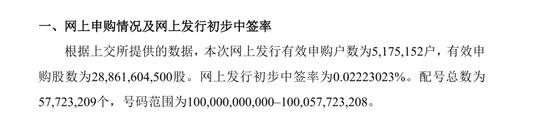 一、网上申购情况及网上发行初步中签率

根据上交所提供的数据，本次网上发行有效申购户数为5,175,152户，有效申购股数为28,861,604,500股。网上发行初步中签率为0.02223023%。配号总数为57,723,209个，号码范围为100,000,000,000–100,057,723,208。